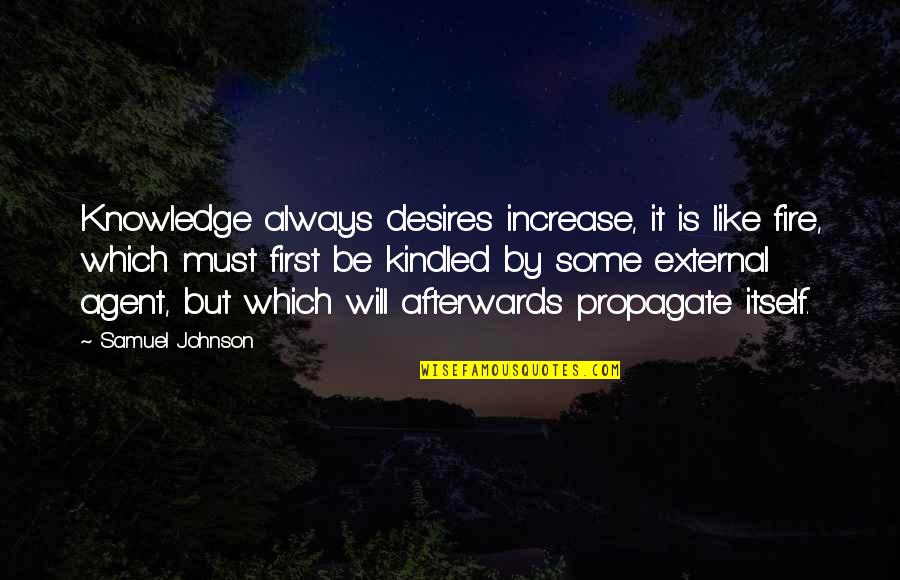 Knowledge always desires increase, it is like fire, which must first be kindled by some external agent, but which will afterwards propagate itself.

~ Samuel Johnson

WISEFAMOUSQUOTES.COM